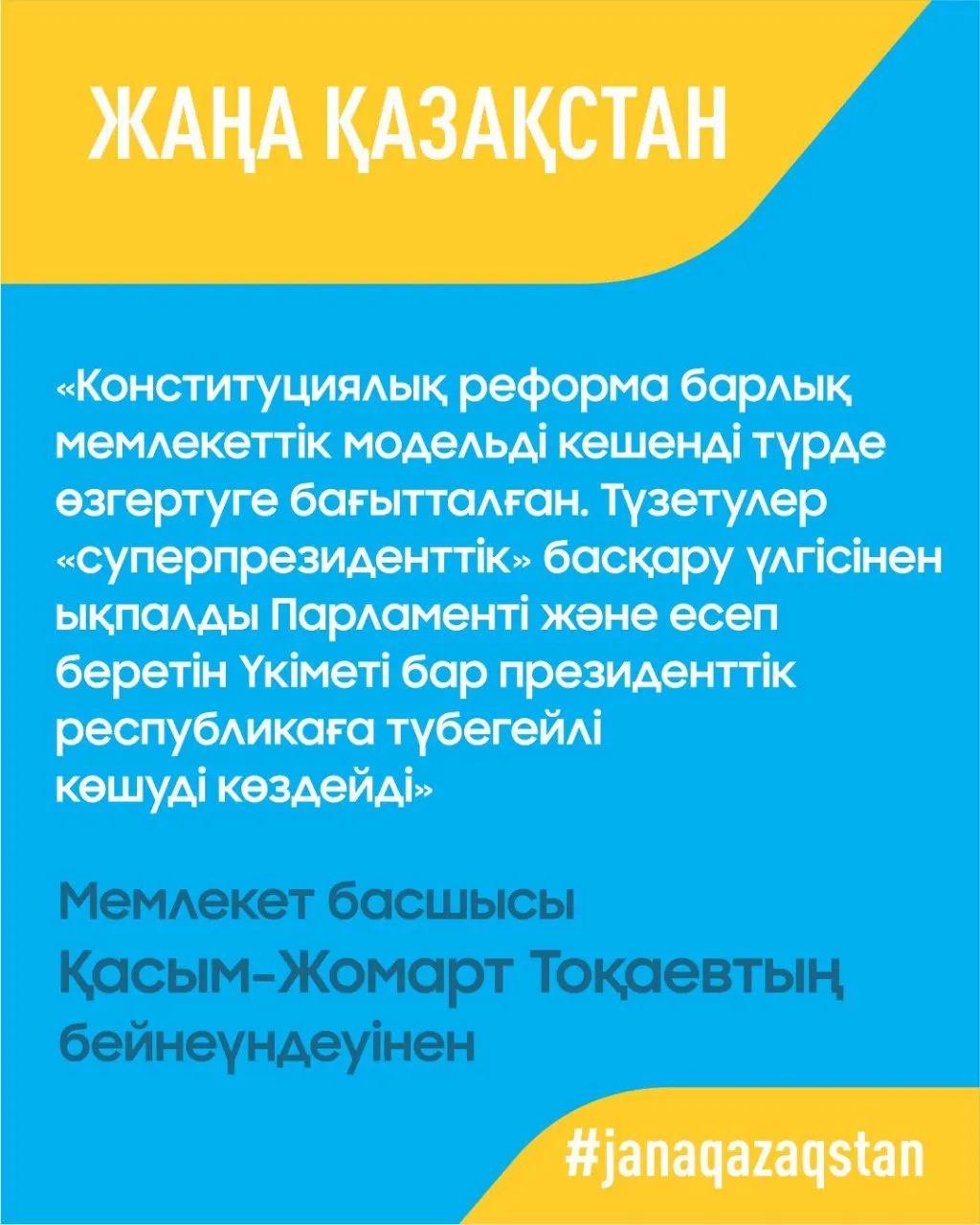 ЖАҢА ҚАЗАҚСТАН

«Конституциялық реформа барлық мемлекеттік модельді кешенді түрде өзгертуге бағытталған. Түзетулер «суперпрезиденттік» басқару үлгісінен ықпалды Парламенті және есеп беретін Үкіметі бар президенттік республикаға түбегейлі көшуді көздейді»

Мемлекет басшысы
Қасым-Жомарт Тоқаевтың
бейнеүндеуінен

#janaqazaqstan